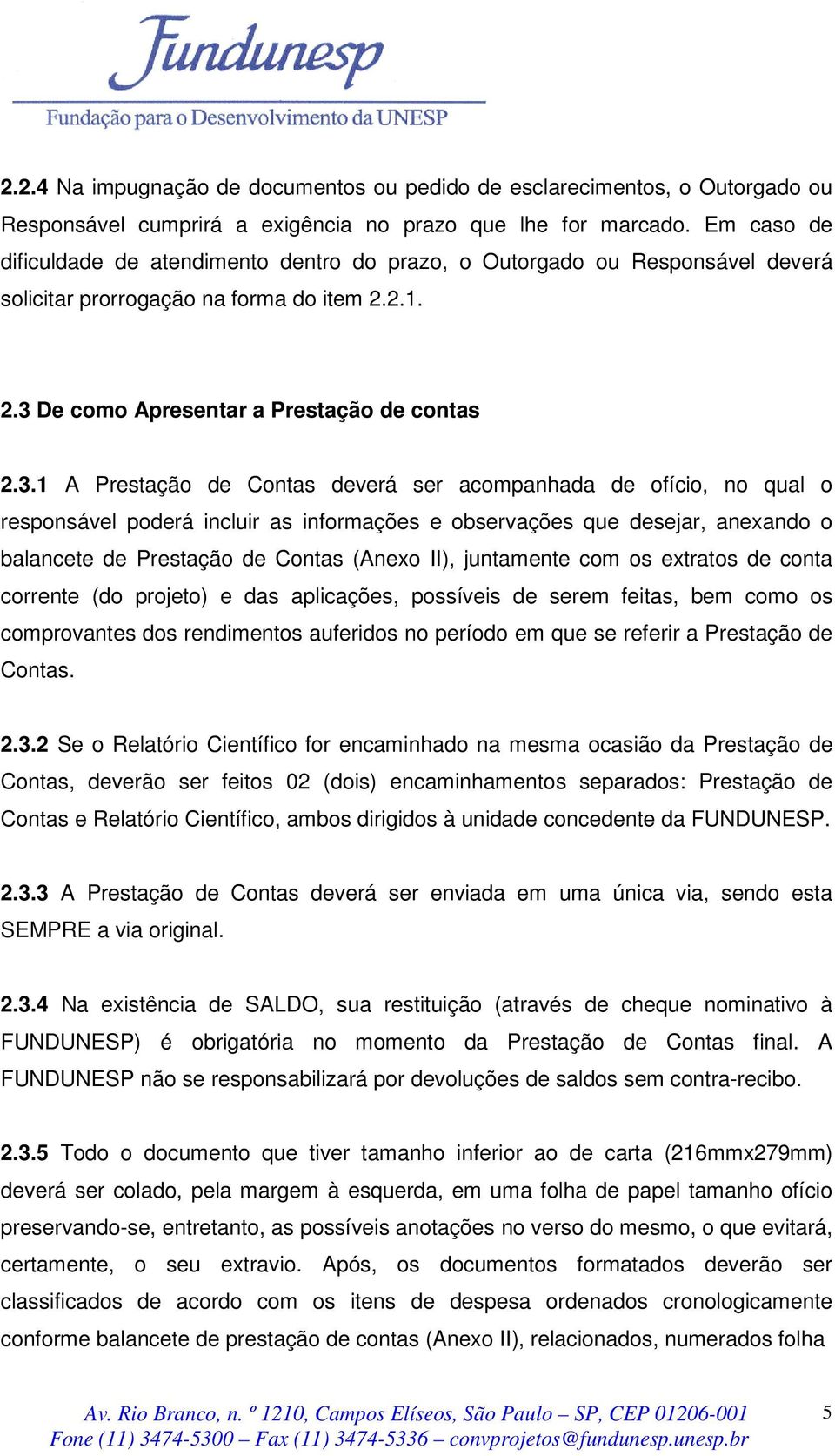 Fundunesp
Fundação para o Desenvolvimento da UNESP

2.2.4 Na impugnação de documentos ou pedido de esclarecimentos, o Outorgado ou Responsável cumprirá a exigência no prazo que lhe for marcado. Em caso de dificuldade de atendimento dentro do prazo, o Outorgado ou Responsável deverá solicitar prorrogação na forma do item 2.2.1.

2.3 De como Apresentar a Prestação de contas

2.3.1 A Prestação de Contas deverá ser acompanhada de ofício, no qual o responsável poderá incluir as informações e observações que desejar, anexando o balancete de Prestação de Contas (Anexo II), juntamente com os extratos de conta corrente (do projeto) e das aplicações, possíveis de serem feitas, bem como os comprovantes dos rendimentos auferidos no período em que se referir a Prestação de Contas.

2.3.2 Se o Relatório Científico for encaminhado na mesma ocasião da Prestação de Contas, deverão ser feitos 02 (dois) encaminhamentos separados: Prestação de Contas e Relatório Científico, ambos dirigidos à unidade concedente da FUNDUNESP.

2.3.3 A Prestação de Contas deverá ser enviada em uma única via, sendo esta SEMPRE a via original.

2.3.4 Na existência de SALDO, sua restituição (através de cheque nominativo à FUNDUNESP) é obrigatória no momento da Prestação de Contas final. A FUNDUNESP não se responsabilizará por devoluções de saldos sem contra-recibo.

2.3.5 Todo o documento que tiver tamanho inferior ao de carta (216mmx279mm) deverá ser colado, pela margem à esquerda, em uma folha de papel tamanho ofício preservando-se, entretanto, as possíveis anotações no verso do mesmo, o que evitará, certamente, o seu extravio. Após, os documentos formatados deverão ser classificados de acordo com os itens de despesa ordenados cronologicamente conforme balancete de prestação de contas (Anexo II), relacionados, numerados folha

Av. Rio Branco, n. º 1210, Campos Elíseos, São Paulo – SP, CEP 01206-001
Fone (11) 3474-5300 – Fax (11) 3474-5336 – convprojetos@fundunesp.unesp.br
5